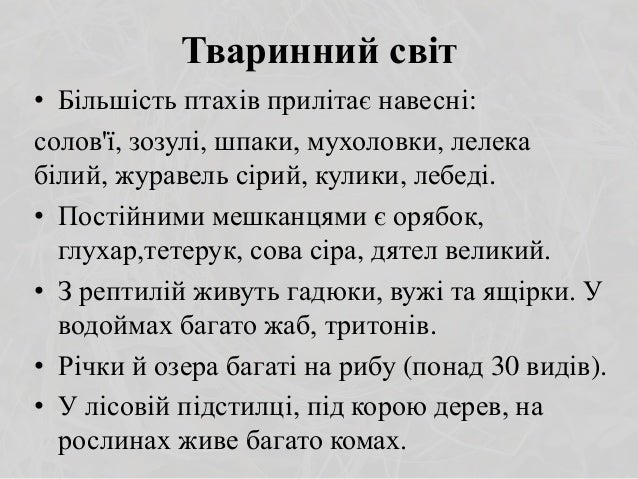 Тваринний світ

• Більшість птахів прилітає навесні:

солов'ї, зозулі, шпаки, мухоловки, лелека білий, журавель сірий, кулики, лебеді.

• Постійними мешканцями є орябок, глухар,тетерук, сова сіра, дятел великий.
• З рептилій живуть гадюки, вужі та ящірки. У водоймах багато жаб, тритонів.
• Річки й озера багаті на рибу (понад 30 видів).
• У лісовій підстилці, під корою дерев, на рослинах живе багато комах.